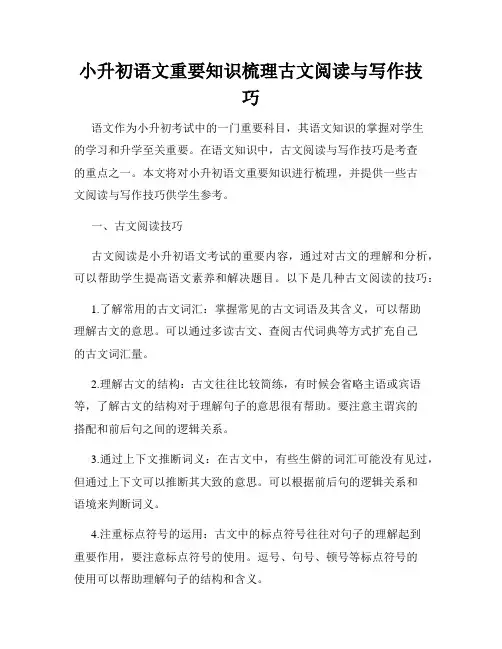 小升初语文重要知识梳理古文阅读与写作技巧

语文作为小升初考试中的一门重要科目，其语文知识的掌握对学生的学习和升学至关重要。在语文知识中，古文阅读与写作技巧是考查的重点之一。本文将对小升初语文重要知识进行梳理，并提供一些古文阅读与写作技巧供学生参考。

一、古文阅读技巧

古文阅读是小升初语文考试的重要内容，通过对古文的理解和分析，可以帮助学生提高语文素养和解决题目。以下是几种古文阅读的技巧：

1.了解常用的古文词汇：掌握常见的古文词语及其含义，可以帮助理解古文的意思。可以通过多读古文、查阅古代词典等方式扩充自己的古文词汇量。

2.理解古文的结构：古文往往比较简练，有时候会省略主语或宾语等，了解古文的结构对于理解句子的意思很有帮助。要注意主谓宾的搭配和前后句之间的逻辑关系。

3.通过上下文推断词义：在古文中，有些生僻的词汇可能没有见过，但通过上下文可以推断其大致的意思。可以根据前后句的逻辑关系和语境来判断词义。

4.注重标点符号的运用：古文中的标点符号往往对句子的理解起到重要作用，要注意标点符号的使用。逗号、句号、顿号等标点符号的使用可以帮助理解句子的结构和含义。